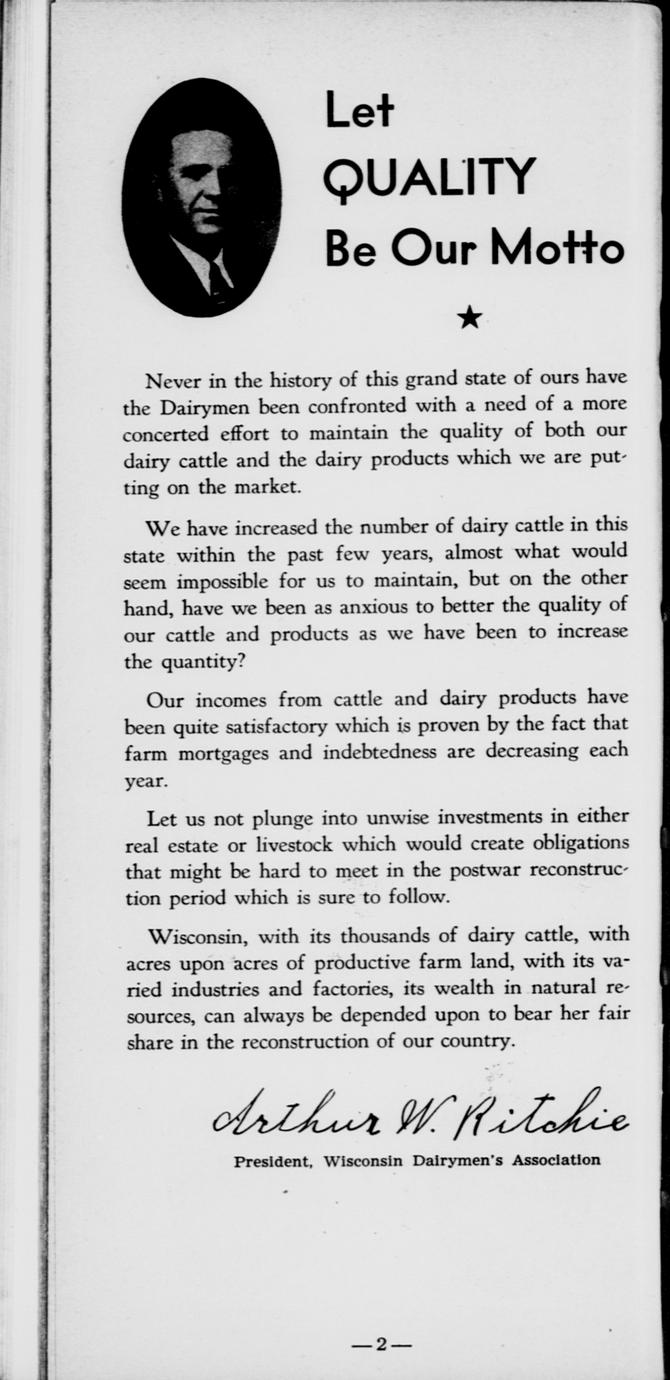 Let QUALITY Be Our Motto

★

Never in the history of this grand state of ours have the Dairymen been confronted with a need of a more concerted effort to maintain the quality of both our dairy cattle and the dairy products which we are putting on the market.

We have increased the number of dairy cattle in this state within the past few years, almost what would seem impossible for us to maintain, but on the other hand, have we been as anxious to better the quality of our cattle and products as we have been to increase the quantity?

Our incomes from cattle and dairy products have been quite satisfactory which is proven by the fact that farm mortgages and indebtedness are decreasing each year.

Let us not plunge into unwise investments in either real estate or livestock which would create obligations that might be hard to meet in the postwar reconstruction period which is sure to follow.

Wisconsin, with its thousands of dairy cattle, with acres upon acres of productive farm land, with its varied industries and factories, its wealth in natural resources, can always be depended upon to bear her fair share in the reconstruction of our country.

Arthur W. Ritchie
President, Wisconsin Dairymen's Association

—2—